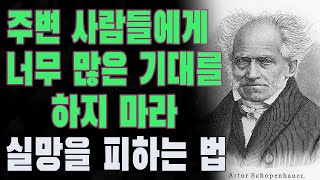 주변 사람들에게
너무 많은 기대를
하지 마라
실망을 피하는 법

Artur Schopenhauer.